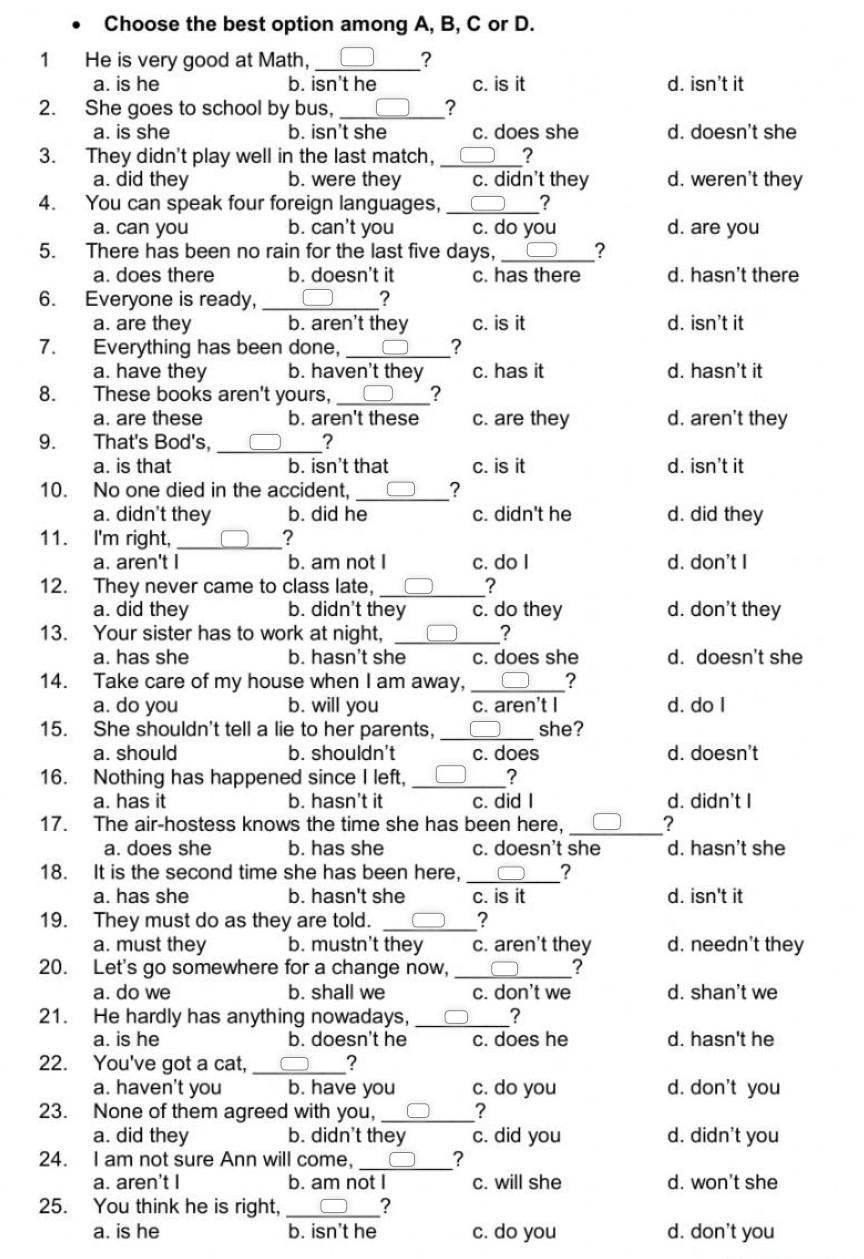 • Choose the best option among A, B, C or D.

1 He is very good at Math, ________?
a. is he b. isn't he c. is it d. isn't it

2. She goes to school by bus, ________?
a. is she b. isn't she c. does she d. doesn't she

3. They didn't play well in the last match, ________?
a. did they b. were they c. didn't they d. weren't they

4. You can speak four foreign languages, ________?
a. can you b. can't you c. do you d. are you

5. There has been no rain for the last five days, ________?
a. does there b. doesn't it c. has there d. hasn't there

6. Everyone is ready, ________?
a. are they b. aren't they c. is it d. isn't it

7. Everything has been done, ________?
a. have they b. haven't they c. has it d. hasn't it

8. These books aren't yours, ________?
a. are these b. aren't these c. are they d. aren't they

9. That's Bod's, ________?
a. is that b. isn't that c. is it d. isn't it

10. No one died in the accident, ________?
a. didn't they b. did he c. didn't he d. did they

11. I'm right, ________?
a. aren't I b. am not I c. do I d. don't I

12. They never came to class late, ________?
a. did they b. didn't they c. do they d. don't they

13. Your sister has to work at night, ________?
a. has she b. hasn't she c. does she d. doesn't she

14. Take care of my house when I am away, ________?
a. do you b. will you c. aren't I d. do I

15. She shouldn't tell a lie to her parents, ________ she?
a. should b. shouldn't c. does d. doesn't

16. Nothing has happened since I left, ________?
a. has it b. hasn't it c. did I d. didn't I

17. The air-hostess knows the time she has been here, ________?
a. does she b. has she c. doesn't she d. hasn't she

18. It is the second time she has been here, ________?
a. has she b. hasn't she c. is it d. isn't it

19. They must do as they are told. ________?
a. must they b. mustn't they c. aren't they d. needn't they

20. Let's go somewhere for a change now, ________?
a. do we b. shall we c. don't we d. shan't we

21. He hardly has anything nowadays, ________?
a. is he b. doesn't he c. does he d. hasn't he

22. You've got a cat, ________?
a. haven't you b. have you c. do you d. don't you

23. None of them agreed with you, ________?
a. did they b. didn't they c. did you d. didn't you

24. I am not sure Ann will come, ________?
a. aren't I b. am not I c. will she d. won't she

25. You think he is right, ________?
a. is he b. isn't he c. do you d. don't you